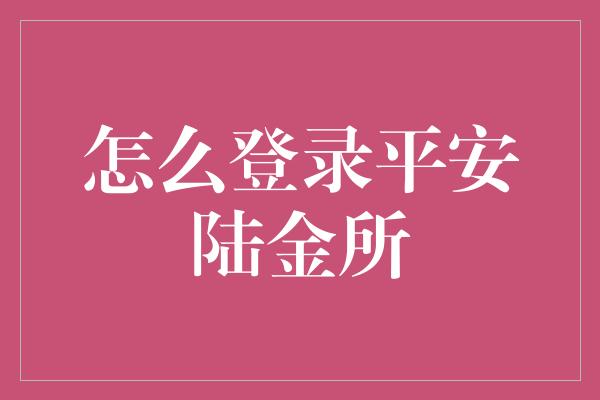 怎么登录平安陆金所